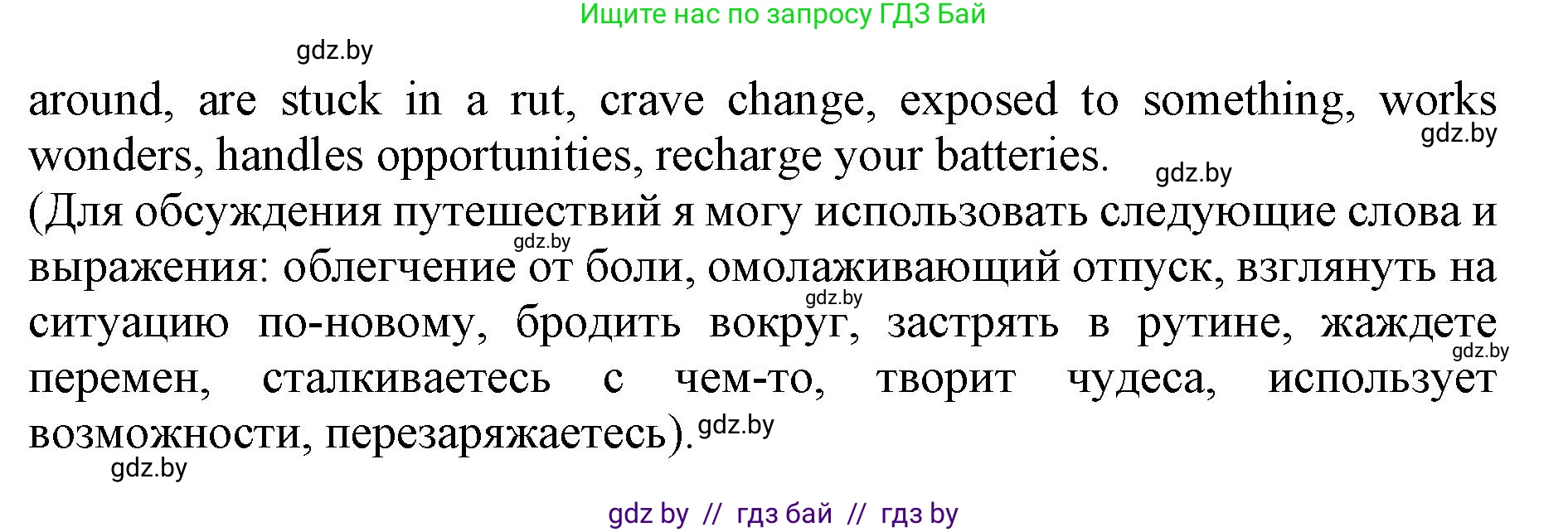 Ищите нас по запросу ГДЗ Бай

gdz.by

around, are stuck in a rut, crave change, exposed to something, works wonders, handles opportunities, recharge your batteries.

gdz.by

gdz.by

(Для обсуждения путешествий я могу использовать следующие слова и выражения: облегчение от боли, омолаживающий отпуск, взглянуть на ситуацию по-новому, бродить вокруг, застрять в рутине, жаждете перемен, сталкиваетесь с чем-то, творит чудеса, использует возможности, перезаряжаетесь).

gdz.by

gdz.by

gdz.by

gdz.by

gdz.by

gdz by // гдз бай // гдз by